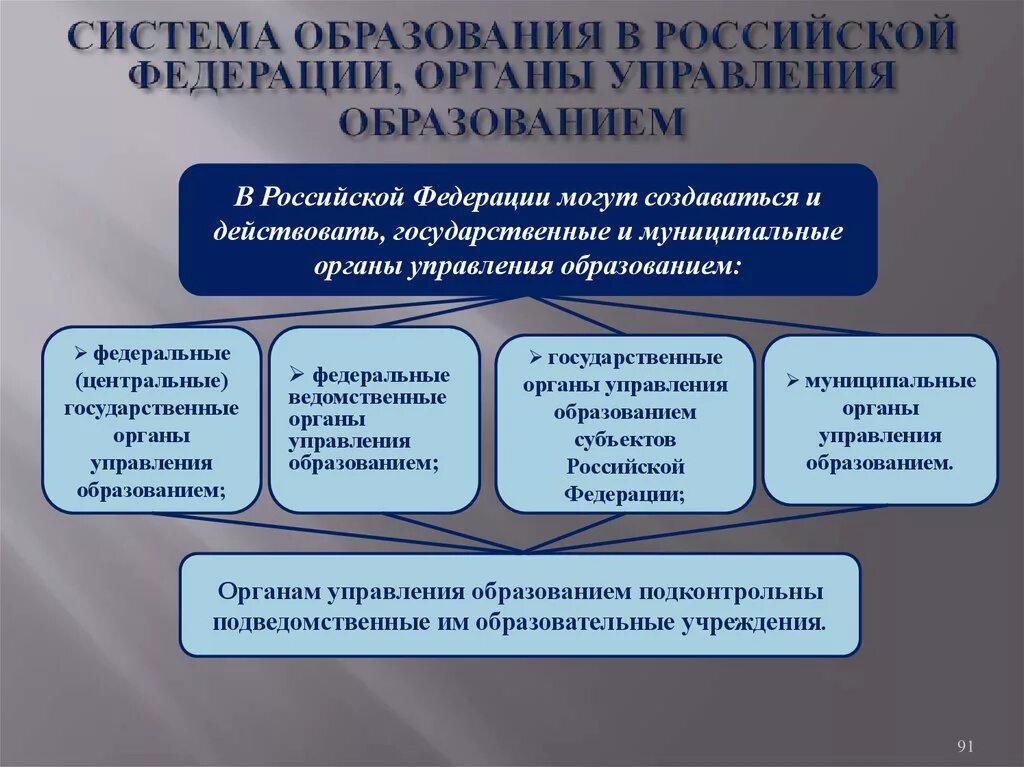 СИСТЕМА ОБРАЗОВАНИЯ В РОССИЙСКОЙ ФЕДЕРАЦИИ, ОРГАНЫ УПРАВЛЕНИЯ ОБРАЗОВАНИЕМ

В Российской Федерации могут создаваться и действовать, государственные и муниципальные органы управления образованием:

➢ федеральные (центральные) государственные органы управления образованием;

➢ федеральные ведомственные органы управления образованием;

➢ государственные органы управления образованием субъектов Российской Федерации;

➢ муниципальные органы управления образованием.

Органам управления образованием подконтрольны подведомственные им образовательные учреждения.

91